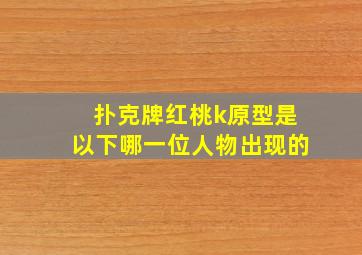 扑克牌红桃k原型是以下哪一位人物出现的